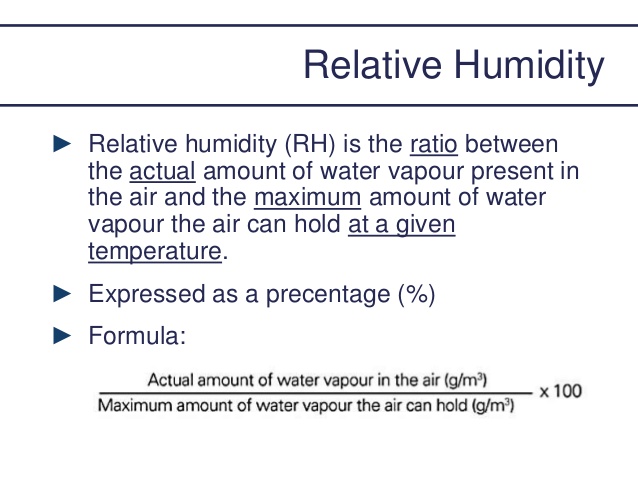 Relative Humidity

► Relative humidity (RH) is the ratio between the actual amount of water vapour present in the air and the maximum amount of water vapour the air can hold at a given temperature.

► Expressed as a precentage (%)

► Formula:

$\frac{\text{Actual amount of water vapour in the air (g/m}^3\text{)}}{\text{Maximum amount of water vapour the air can hold (g/m}^3\text{)}} \times 100$